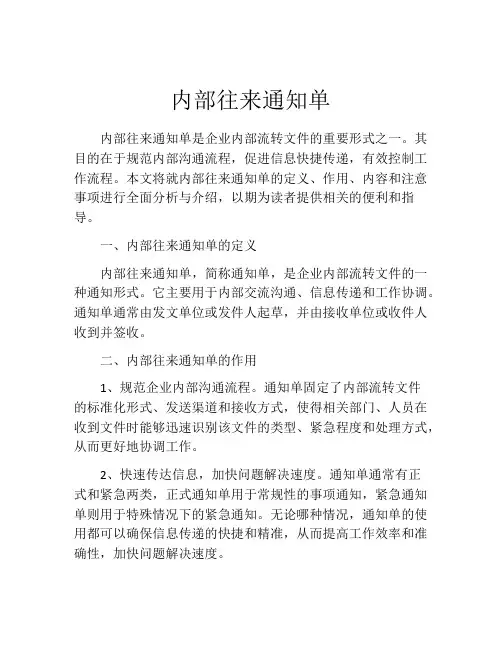 内部往来通知单

内部往来通知单是企业内部流转文件的重要形式之一。其目的在于规范内部沟通流程，促进信息快捷传递，有效控制工作流程。本文将就内部往来通知单的定义、作用、内容和注意事项进行全面分析与介绍，以期为读者提供相关的便利和指导。

一、内部往来通知单的定义

内部往来通知单，简称通知单，是企业内部流转文件的一种通知形式。它主要用于内部交流沟通、信息传递和工作协调。通知单通常由发文单位或发件人起草，并由接收单位或收件人收到并签收。

二、内部往来通知单的作用

1、规范企业内部沟通流程。通知单固定了内部流转文件的标准化形式、发送渠道和接收方式，使得相关部门、人员在收到文件时能够迅速识别该文件的类型、紧急程度和处理方式，从而更好地协调工作。

2、快速传达信息，加快问题解决速度。通知单通常有正式和紧急两类，正式通知单用于常规性的事项通知，紧急通知单则用于特殊情况下的紧急通知。无论哪种情况，通知单的使用都可以确保信息传递的快捷和精准，从而提高工作效率和准确性，加快问题解决速度。